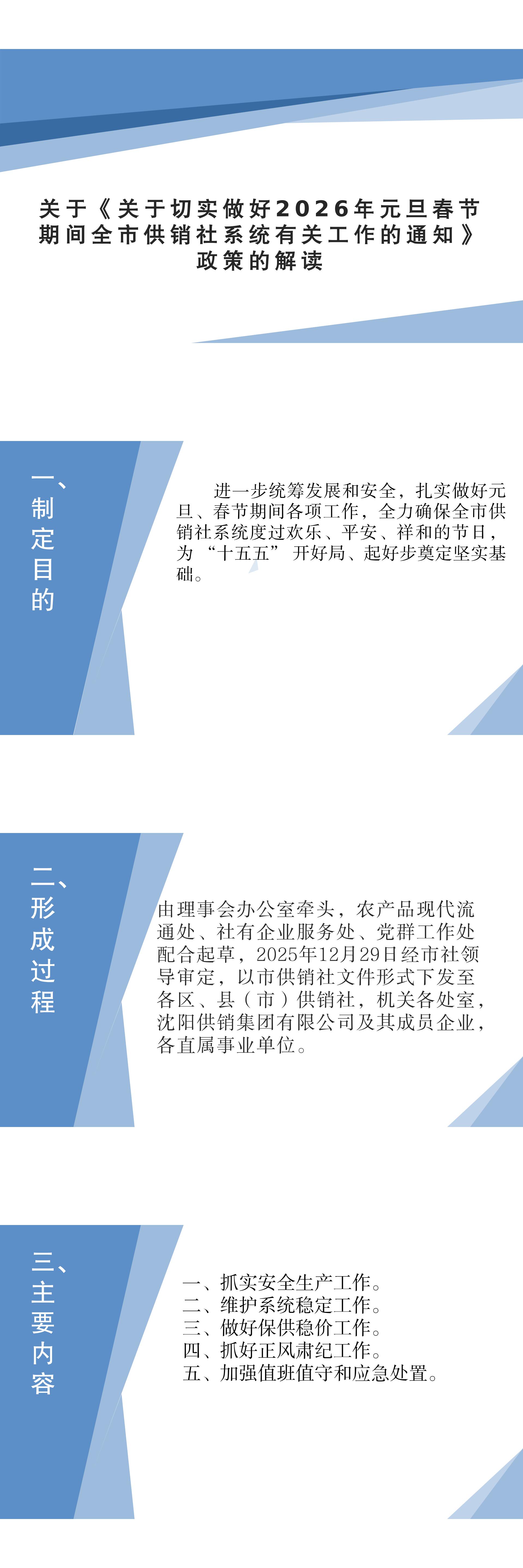 关于《关于切实做好2026年元旦春节期间全市供销社系统有关工作的通知》政策的解读

一、制定目的

进一步统筹发展和安全，扎实做好元旦、春节期间各项工作，全力确保全市供销社系统度过欢乐、平安、祥和的节日，为“十五五”开好局、起好步奠定坚实基础。

二、形成过程

由理事会办公室牵头，农产品现代流通处、社有企业服务处、党群工作处配合起草，2025年12月29日经市社领导审定，以市供销社文件形式下发至各区、县（市）供销社，机关各处室，沈阳供销集团有限公司及其成员企业，各直属事业单位。

三、主要内容

一、抓实安全生产工作。
二、维护系统稳定工作。
三、做好保供稳价工作。
四、抓好正风肃纪工作。
五、加强值班值守和应急处置。